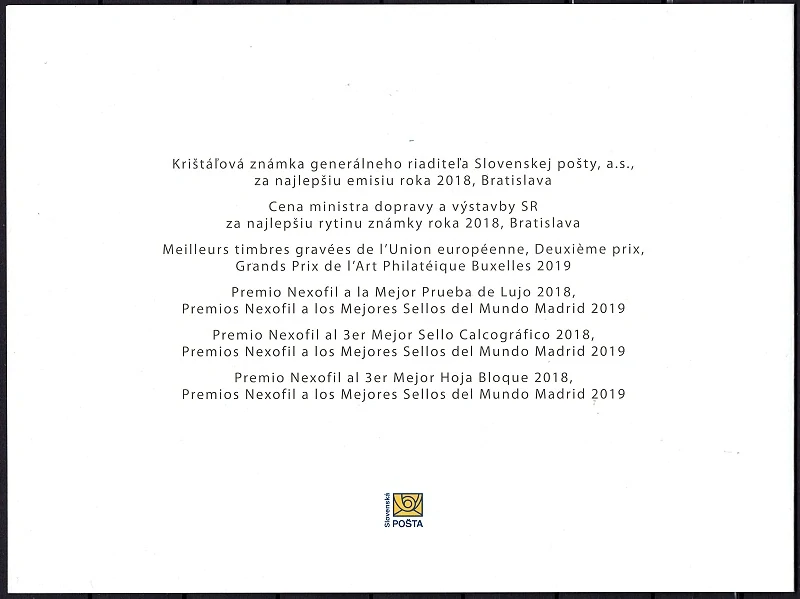 Krištáľová známka generálneho riaditeľa Slovenskej pošty, a.s., za najlepšiu emisiu roka 2018, Bratislava

Cena ministra dopravy a výstavby SR za najlepšiu rytinu známky roka 2018, Bratislava

Meilleurs timbres gravées de l'Union européenne, Deuxième prix, Grands Prix de l'Art Philatéique Buxelles 2019

Premio Nexofil a la Mejor Prueba de Lujo 2018, Premios Nexofil a los Mejores Sellos del Mundo Madrid 2019

Premio Nexofil al 3er Mejor Sello Calcográfico 2018, Premios Nexofil a los Mejores Sellos del Mundo Madrid 2019

Premio Nexofil al 3er Mejor Hoja Bloque 2018, Premios Nexofil a los Mejores Sellos del Mundo Madrid 2019

Slovenská POŠTA